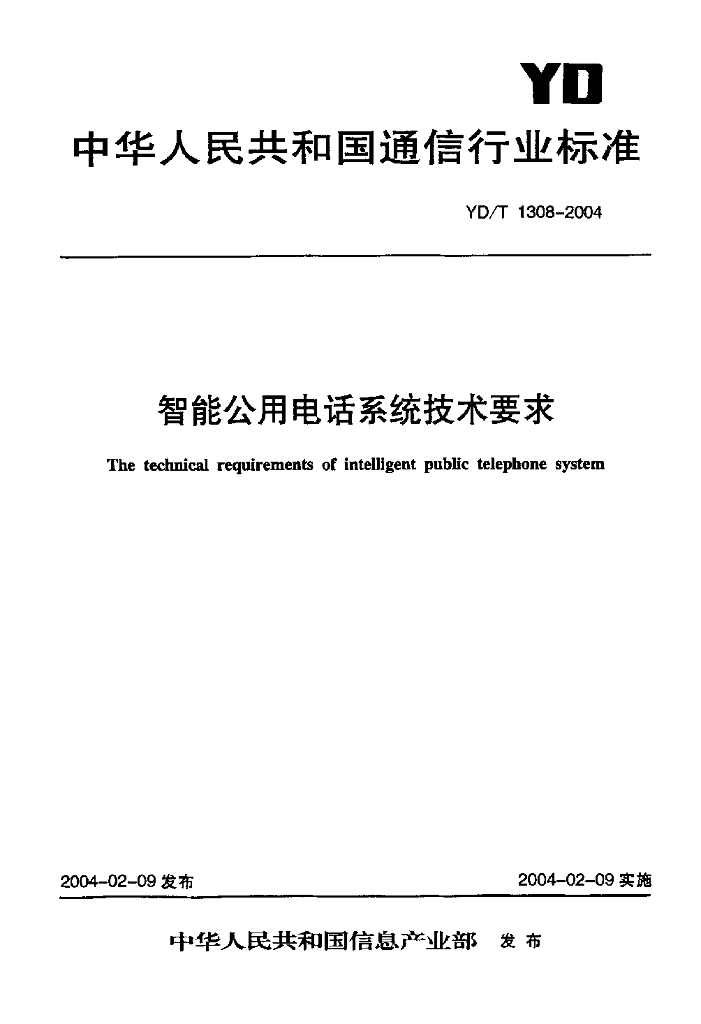 YD

中华人民共和国通信行业标准

YD/T 1308-2004

智能公用电话系统技术要求

The technical requirements of intelligent public telephone system

2004-02-09 发布

2004-02-09 实施

中华人民共和国信息产业部 发布